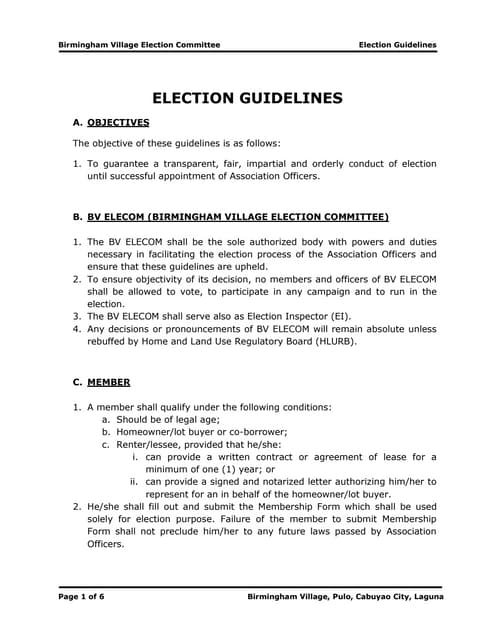 Birmingham Village Election Committee Election Guidelines

ELECTION GUIDELINES

A. OBJECTIVES

The objective of these guidelines is as follows:

1. To guarantee a transparent, fair, impartial and orderly conduct of election until successful appointment of Association Officers.

B. BV ELECOM (BIRMINGHAM VILLAGE ELECTION COMMITTEE)

1. The BV ELECOM shall be the sole authorized body with powers and duties necessary in facilitating the election process of the Association Officers and ensure that these guidelines are upheld.
2. To ensure objectivity of its decision, no members and officers of BV ELECOM shall be allowed to vote, to participate in any campaign and to run in the election.
3. The BV ELECOM shall serve also as Election Inspector (EI).
4. Any decisions or pronouncements of BV ELECOM will remain absolute unless rebuffed by Home and Land Use Regulatory Board (HLURB).

C. MEMBER

1. A member shall qualify under the following conditions:
a. Should be of legal age;
b. Homeowner/lot buyer or co-borrower;
c. Renter/lessee, provided that he/she:
i. can provide a written contract or agreement of lease for a minimum of one (1) year; or
ii. can provide a signed and notarized letter authorizing him/her to represent for an in behalf of the homeowner/lot buyer.
2. He/she shall fill out and submit the Membership Form which shall be used solely for election purpose. Failure of the member to submit Membership Form shall not preclude him/her to any future laws passed by Association Officers.

Page 1 of 6 Birmingham Village, Pulo, Cabuyao City, Laguna